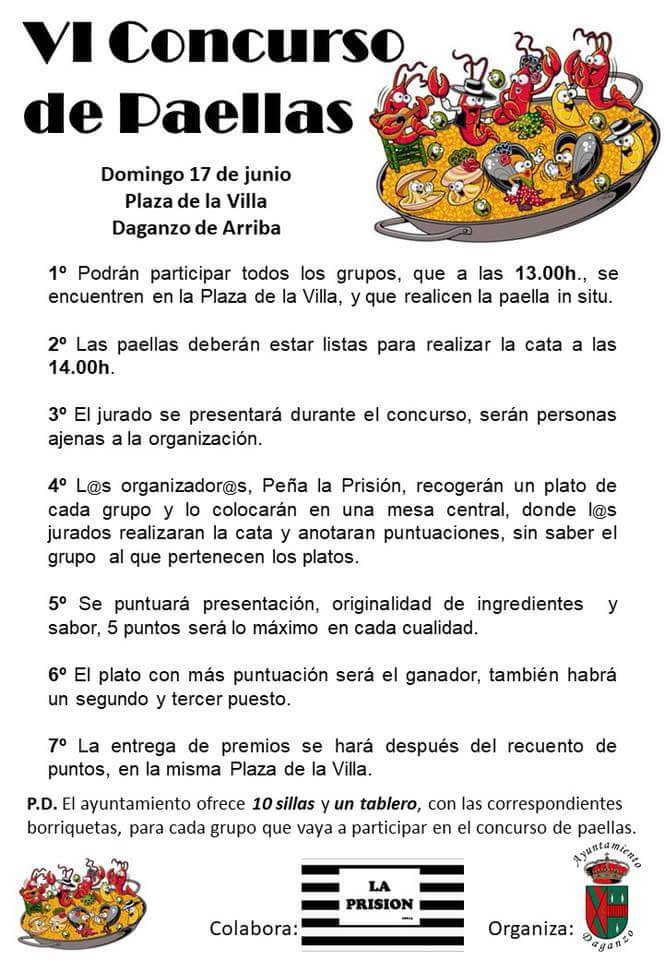 VI Concurso de Paellas

Domingo 17 de junio
Plaza de la Villa
Daganzo de Arriba

1º Podrán participar todos los grupos, que a las 13.00h., se encuentren en la Plaza de la Villa, y que realicen la paella in situ.

2º Las paellas deberán estar listas para realizar la cata a las 14.00h.

3º El jurado se presentará durante el concurso, serán personas ajenas a la organización.

4º L@s organizador@s, Peña la Prisión, recogerán un plato de cada grupo y lo colocarán en una mesa central, donde l@s jurados realizaran la cata y anotaran puntuaciones, sin saber el grupo al que pertenecen los platos.

5º Se puntuará presentación, originalidad de ingredientes y sabor, 5 puntos será lo máximo en cada cualidad.

6º El plato con más puntuación será el ganador, también habrá un segundo y tercer puesto.

7º La entrega de premios se hará después del recuento de puntos, en la misma Plaza de la Villa.

P.D. El ayuntamiento ofrece 10 sillas y un tablero, con las correspondientes borriquetas, para cada grupo que vaya a participar en el concurso de paellas.

Colabora: LA PRISION

Organiza: Ayuntamiento Daganzo